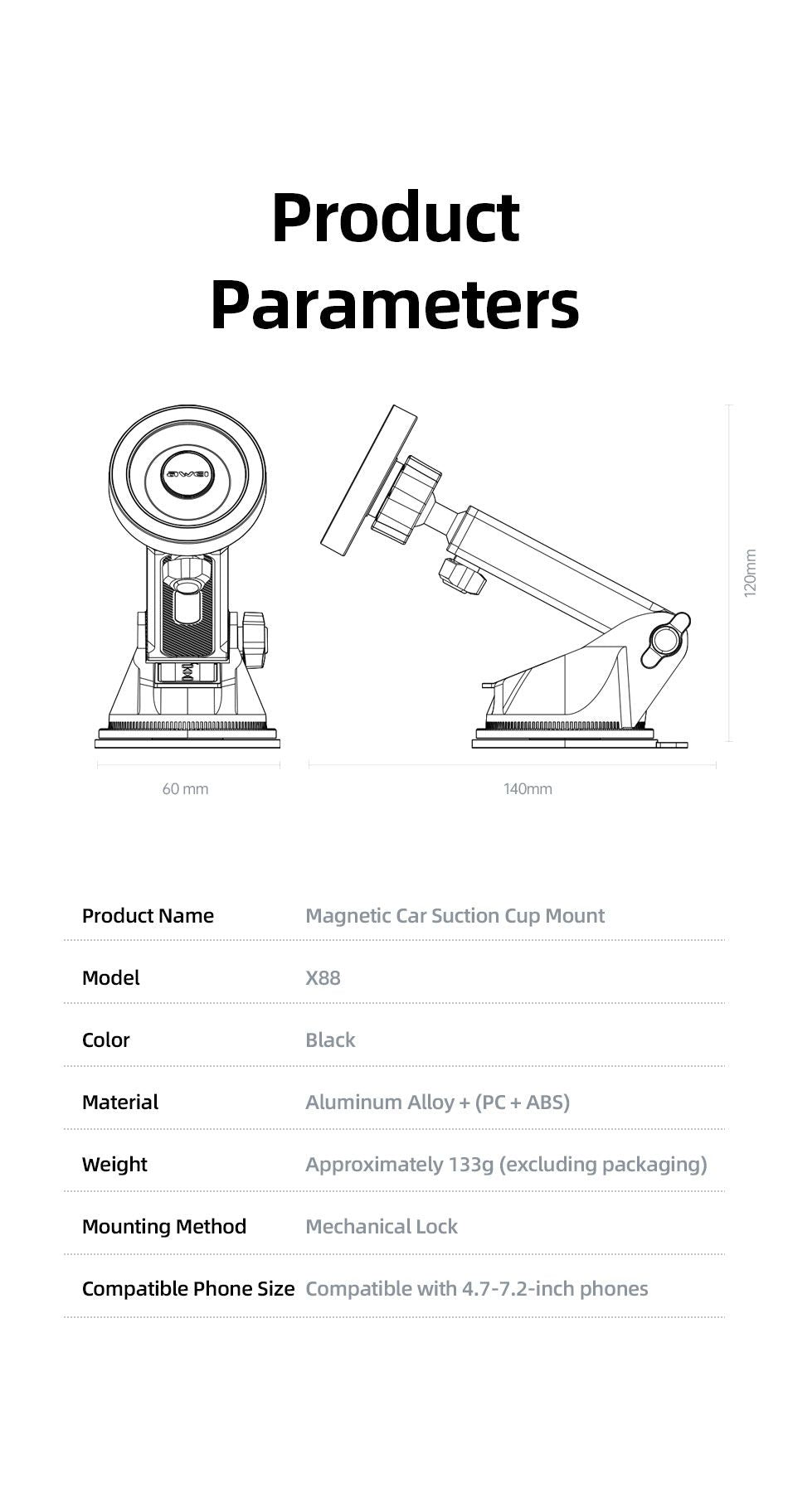 Product Parameters

AWEI

120mm

60 mm

140mm

| Product Name | Magnetic Car Suction Cup Mount |
|---|---|
| Model | X88 |
| Color | Black |
| Material | Aluminum Alloy + (PC + ABS) |
| Weight | Approximately 133g (excluding packaging) |
| Mounting Method | Mechanical Lock |
| Compatible Phone Size | Compatible with 4.7-7.2-inch phones |